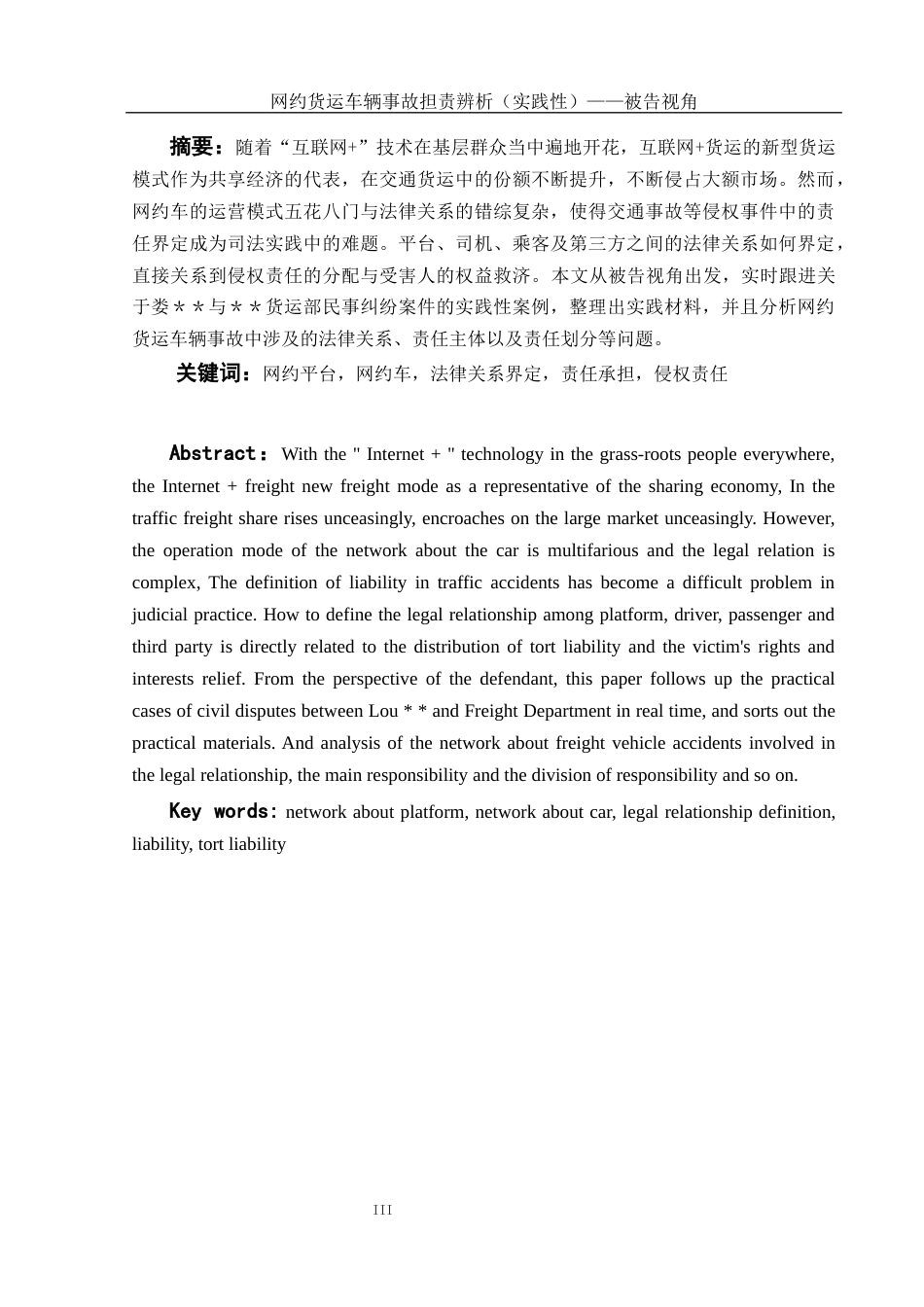 网约货运车辆事故担责辨析（实践性）——被告视角

摘要：随着“互联网+”技术在基层群众当中遍地开花，互联网+货运的新型货运模式作为共享经济的代表，在交通货运中的份额不断提升，不断侵占大额市场。然而，网约车的运营模式五花八门与法律关系的错综复杂，使得交通事故等侵权事件中的责任界定成为司法实践中的难题。平台、司机、乘客及第三方之间的法律关系如何界定，直接关系到侵权责任的分配与受害人的权益救济。本文从被告视角出发，实时跟进关于娄＊＊与＊＊货运部民事纠纷案件的实践性案例，整理出实践材料，并且分析网约货运车辆事故中涉及的法律关系、责任主体以及责任划分等问题。

关键词：网约平台，网约车，法律关系界定，责任承担，侵权责任

Abstract： With the " Internet + " technology in the grass-roots people everywhere, the Internet + freight new freight mode as a representative of the sharing economy, In the traffic freight share rises unceasingly, encroaches on the large market unceasingly. However, the operation mode of the network about the car is multifarious and the legal relation is complex, The definition of liability in traffic accidents has become a difficult problem in judicial practice. How to define the legal relationship among platform, driver, passenger and third party is directly related to the distribution of tort liability and the victim's rights and interests relief. From the perspective of the defendant, this paper follows up the practical cases of civil disputes between Lou * * and Freight Department in real time, and sorts out the practical materials. And analysis of the network about freight vehicle accidents involved in the legal relationship, the main responsibility and the division of responsibility and so on.

Key words: network about platform, network about car, legal relationship definition, liability, tort liability

III